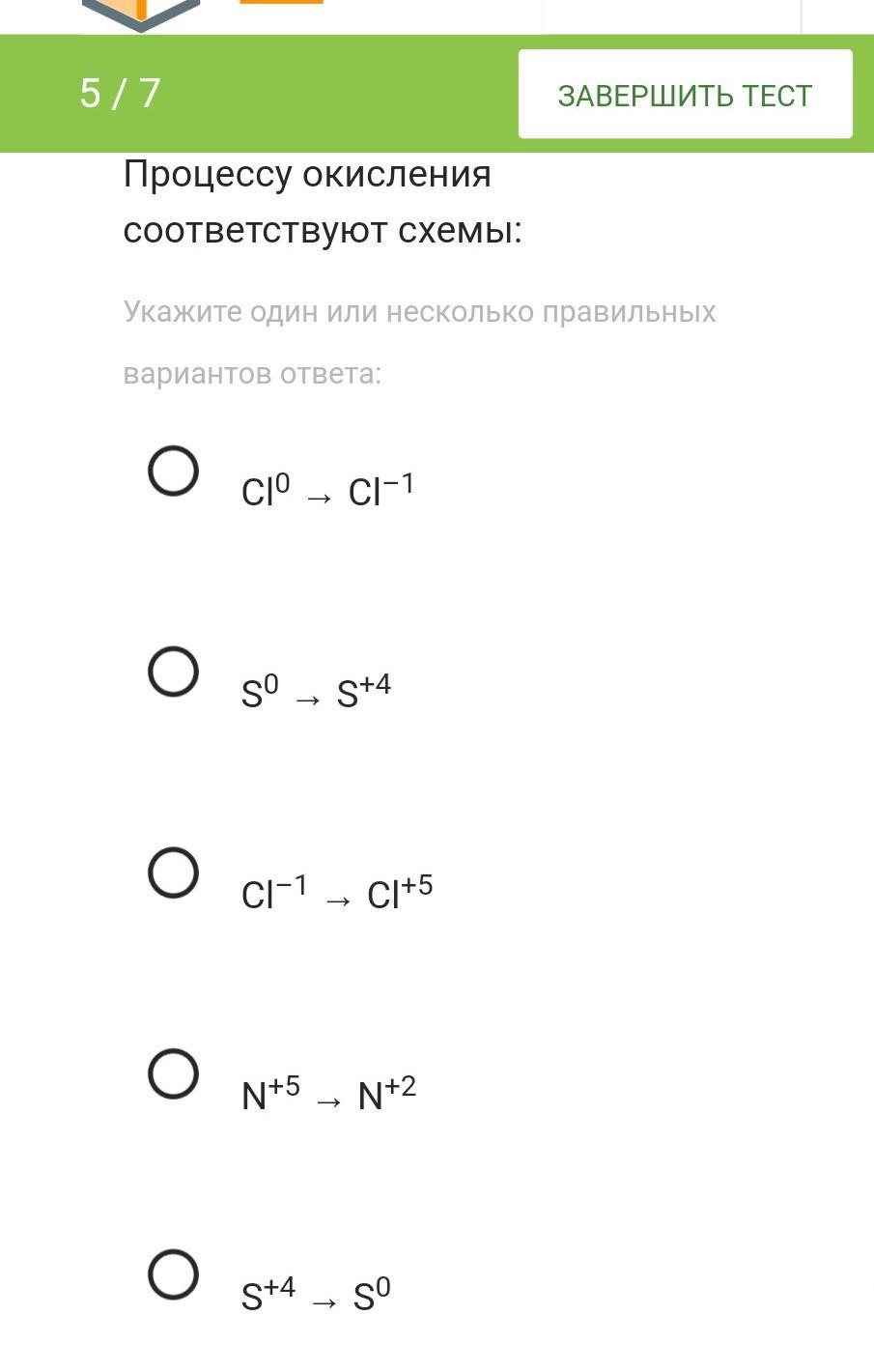 5 / 7

ЗАВЕРШИТЬ ТЕСТ

Процессу окисления соответствуют схемы:

Укажите один или несколько правильных вариантов ответа:

$Cl^{0} \rightarrow Cl^{-1}$

$S^{0} \rightarrow S^{+4}$

$Cl^{-1} \rightarrow Cl^{+5}$

$N^{+5} \rightarrow N^{+2}$

$S^{+4} \rightarrow S^{0}$